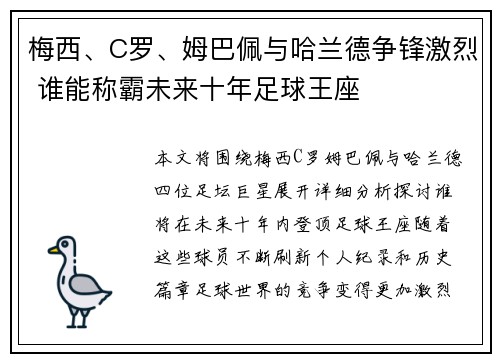 梅西、C罗、姆巴佩与哈兰德争锋激烈 谁能称霸未来十年足球王座

本文将围绕梅西C罗姆巴佩与哈兰德四位足坛巨星展开详细分析探讨谁将在未来十年内登顶足球王座随着这些球员不断刷新个人纪录和历史篇章足球世界的竞争变得更加激烈